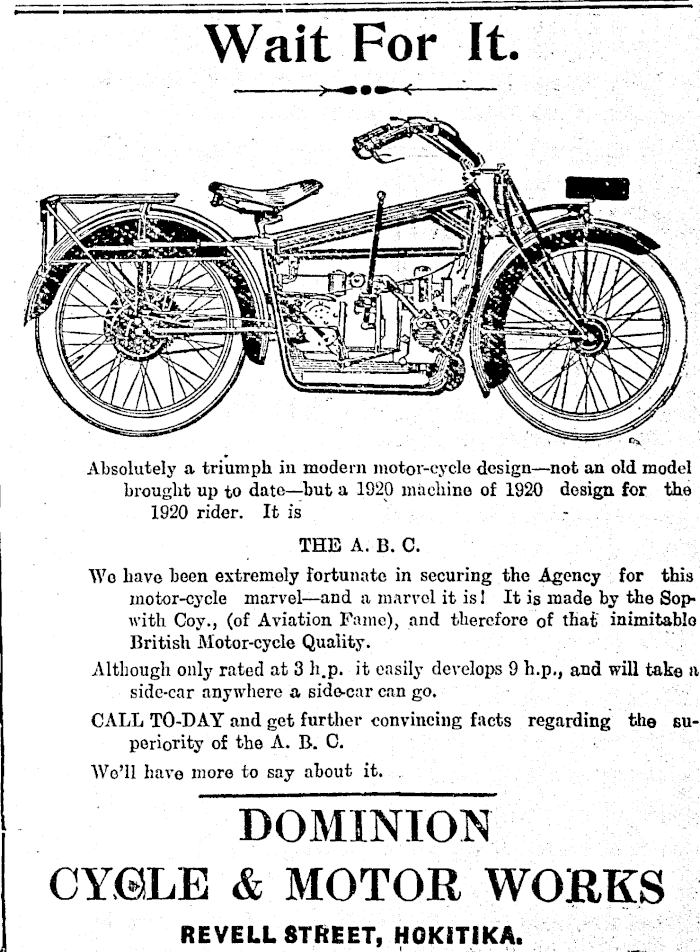 Wait For It.

Absolutely a triumph in modern motor-cycle design—not an old model brought up to date—but a 1920 machine of 1920 design for the 1920 rider. It is

THE A. B. C.

We have been extremely fortunate in securing the Agency for this motor-cycle marvel—and a marvel it is! It is made by the Sopwith Coy., (of Aviation Fame), and therefore of that inimitable British Motor-cycle Quality.

Although only rated at 3 h.p. it easily develops 9 h.p., and will take a side-car anywhere a side-car can go.

CALL TO-DAY and get further convincing facts regarding the superiority of the A. B. C.

We'll have more to say about it.

DOMINION

CYCLE & MOTOR WORKS

REVELL STREET, HOKITIKA.